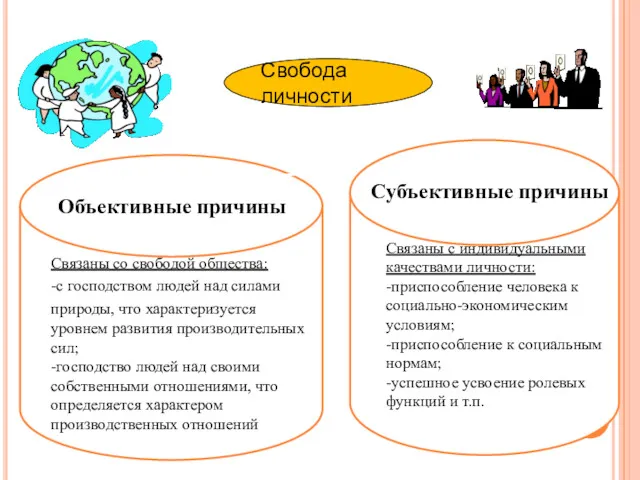 Свобода личности

Объективные причины

Связаны со свободой общества:
-с господством людей над силами природы, что характеризуется уровнем развития производительных сил;
-господство людей над своими собственными отношениями, что определяется характером производственных отношений

Субъективные причины

Связаны с индивидуальными качествами личности:
-приспособление человека к социально-экономическим условиям;
-приспособление к социальным нормам;
-успешное усвоение ролевых функций и т.п.